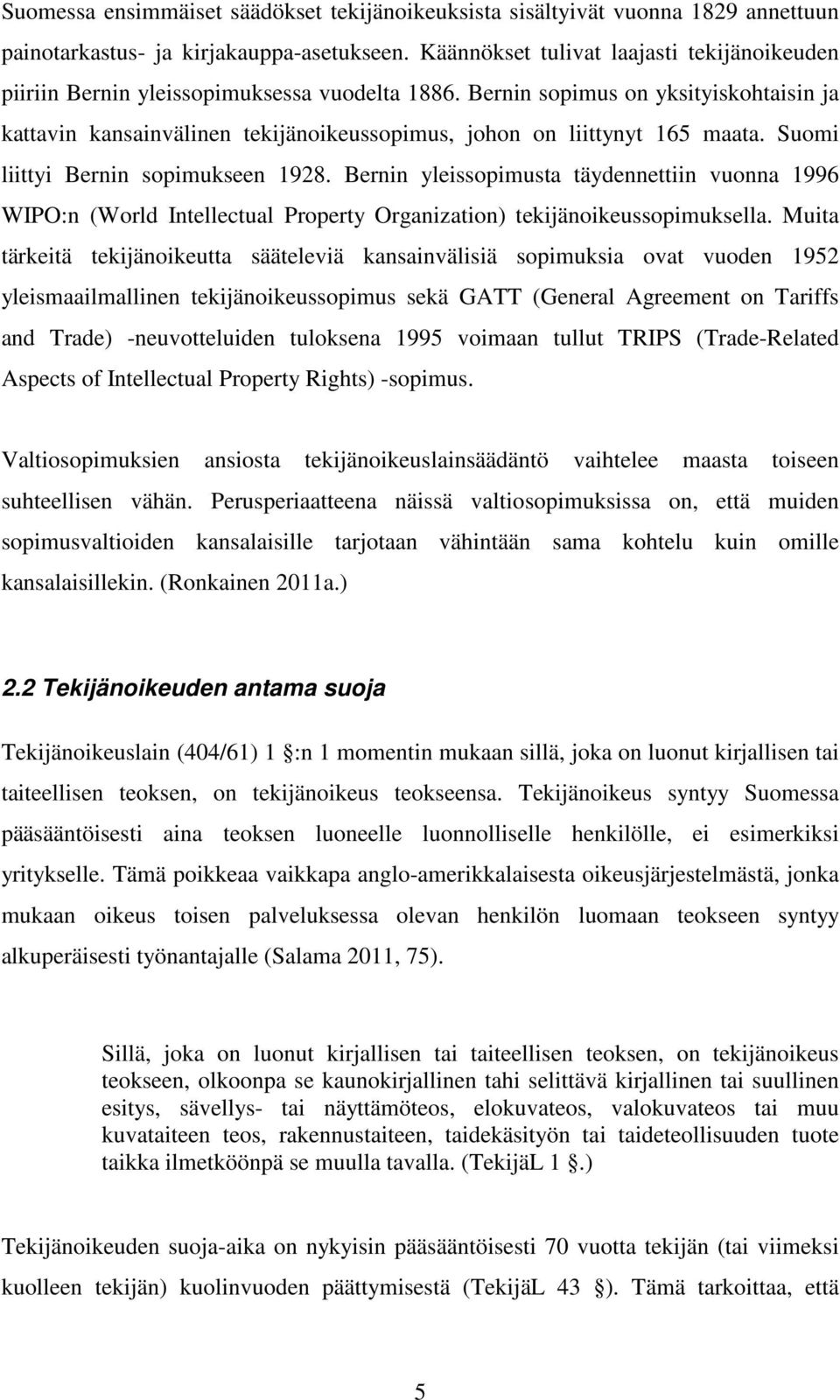 Suomessa ensimmäiset säädökset tekijänoikeuksista sisältyivät vuonna 1829 annettuun painotarkastus- ja kirjakauppa-asetukseen. Käännökset tulivat laajasti tekijänoikeuden piiriin Bernin yleissopimuksessa vuodelta 1886. Bernin sopimus on yksityiskohtaisin ja kattavin kansainvälinen tekijänoikeussopimus, johon on liittynyt 165 maata. Suomi liittyi Bernin sopimukseen 1928. Bernin yleissopimusta täydennettiin vuonna 1996 WIPO:n (World Intellectual Property Organization) tekijänoikeussopimuksella. Muita tärkeitä tekijänoikeutta sääteleviä kansainvälisiä sopimuksia ovat vuoden 1952 yleismaailmallinen tekijänoikeussopimus sekä GATT (General Agreement on Tariffs and Trade) -neuvotteluiden tuloksena 1995 voimaan tullut TRIPS (Trade-Related Aspects of Intellectual Property Rights) -sopimus.

Valtiosopimuksien ansiosta tekijänoikeuslainsäädäntö vaihtelee maasta toiseen suhteellisen vähän. Perusperiaatteena näissä valtiosopimuksissa on, että muiden sopimusvaltioiden kansalaisille tarjotaan vähintään sama kohtelu kuin omille kansalaisillekin. (Ronkainen 2011a.)

2.2 Tekijänoikeuden antama suoja

Tekijänoikeuslain (404/61) 1 :n 1 momentin mukaan sillä, joka on luonut kirjallisen tai taiteellisen teoksen, on tekijänoikeus teokseensa. Tekijänoikeus syntyy Suomessa pääsääntöisesti aina teoksen luoneelle luonnolliselle henkilölle, ei esimerkiksi yritykselle. Tämä poikkeaa vaikkapa anglo-amerikkalaisesta oikeusjärjestelmästä, jonka mukaan oikeus toisen palveluksessa olevan henkilön luomaan teokseen syntyy alkuperäisesti työnantajalle (Salama 2011, 75).

Sillä, joka on luonut kirjallisen tai taiteellisen teoksen, on tekijänoikeus teokseen, olkoonpa se kaunokirjallinen tahi selittävä kirjallinen tai suullinen esitys, sävellys- tai näyttämöteos, elokuvateos, valokuvateos tai muu kuvataiteen teos, rakennustaiteen, taidekäsityön tai taideteollisuuden tuote taikka ilmetköönpä se muulla tavalla. (TekijäL 1 .)

Tekijänoikeuden suoja-aika on nykyisin pääsääntöisesti 70 vuotta tekijän (tai viimeksi kuolleen tekijän) kuolinvuoden päättymisestä (TekijäL 43 ). Tämä tarkoittaa, että

5